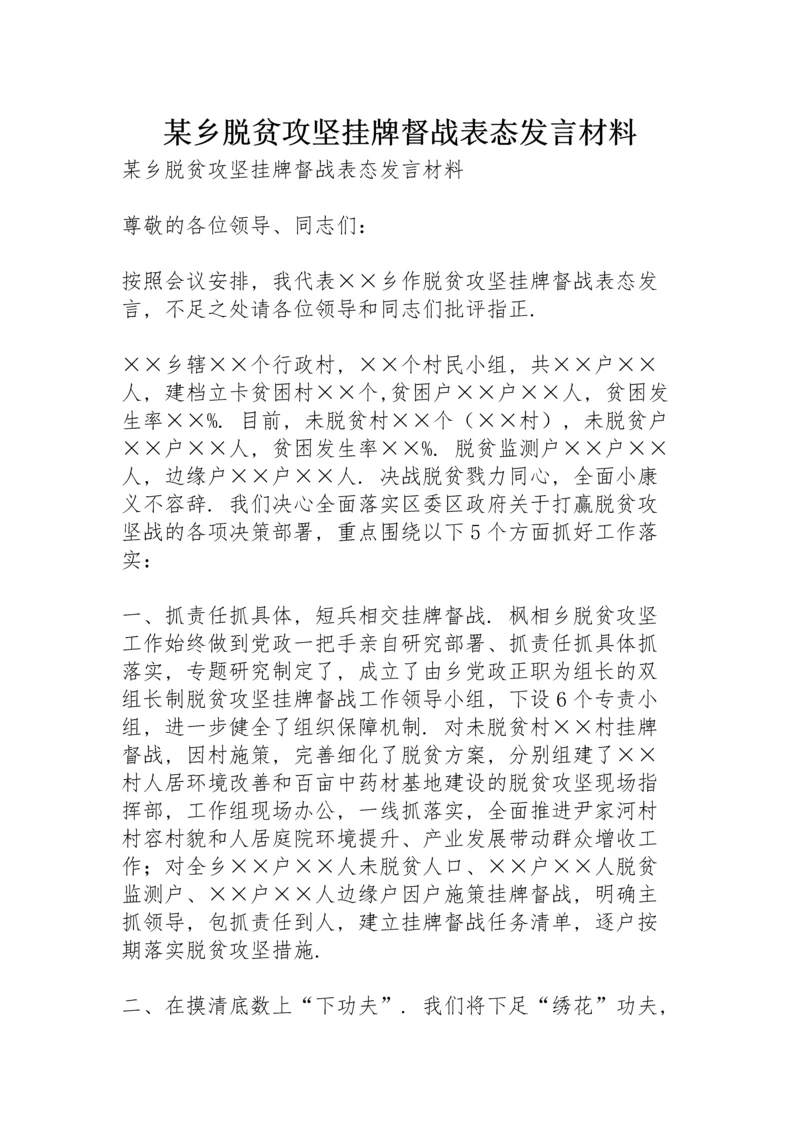 某乡脱贫攻坚挂牌督战表态发言材料

某乡脱贫攻坚挂牌督战表态发言材料

尊敬的各位领导、同志们：

按照会议安排，我代表××乡作脱贫攻坚挂牌督战表态发言，不足之处请各位领导和同志们批评指正.

××乡辖××个行政村，××个村民小组，共××户××人，建档立卡贫困村××个,贫困户××户××人，贫困发生率××%. 目前，未脱贫村××个（××村），未脱贫户××户××人，贫困发生率××%. 脱贫监测户××户××人，边缘户××户××人. 决战脱贫戮力同心，全面小康义不容辞. 我们决心全面落实区委区政府关于打赢脱贫攻坚战的各项决策部署，重点围绕以下5个方面抓好工作落实：

一、抓责任抓具体，短兵相交挂牌督战. 枫相乡脱贫攻坚工作始终做到党政一把手亲自研究部署、抓责任抓具体抓落实，专题研究制定了，成立了由乡党政正职为组长的双组长制脱贫攻坚挂牌督战工作领导小组，下设6个专责小组，进一步健全了组织保障机制. 对未脱贫村××村挂牌督战，因村施策，完善细化了脱贫方案，分别组建了××村人居环境改善和百亩中药材基地建设的脱贫攻坚现场指挥部，工作组现场办公，一线抓落实，全面推进尹家河村村容村貌和人居庭院环境提升、产业发展带动群众增收工作；对全乡××户××人未脱贫人口、××户××人脱贫监测户、××户××人边缘户因户施策挂牌督战，明确主抓领导，包抓责任到人，建立挂牌督战任务清单，逐户按期落实脱贫攻坚措施.

二、在摸清底数上“下功夫”. 我们将下足“绣花”功夫，